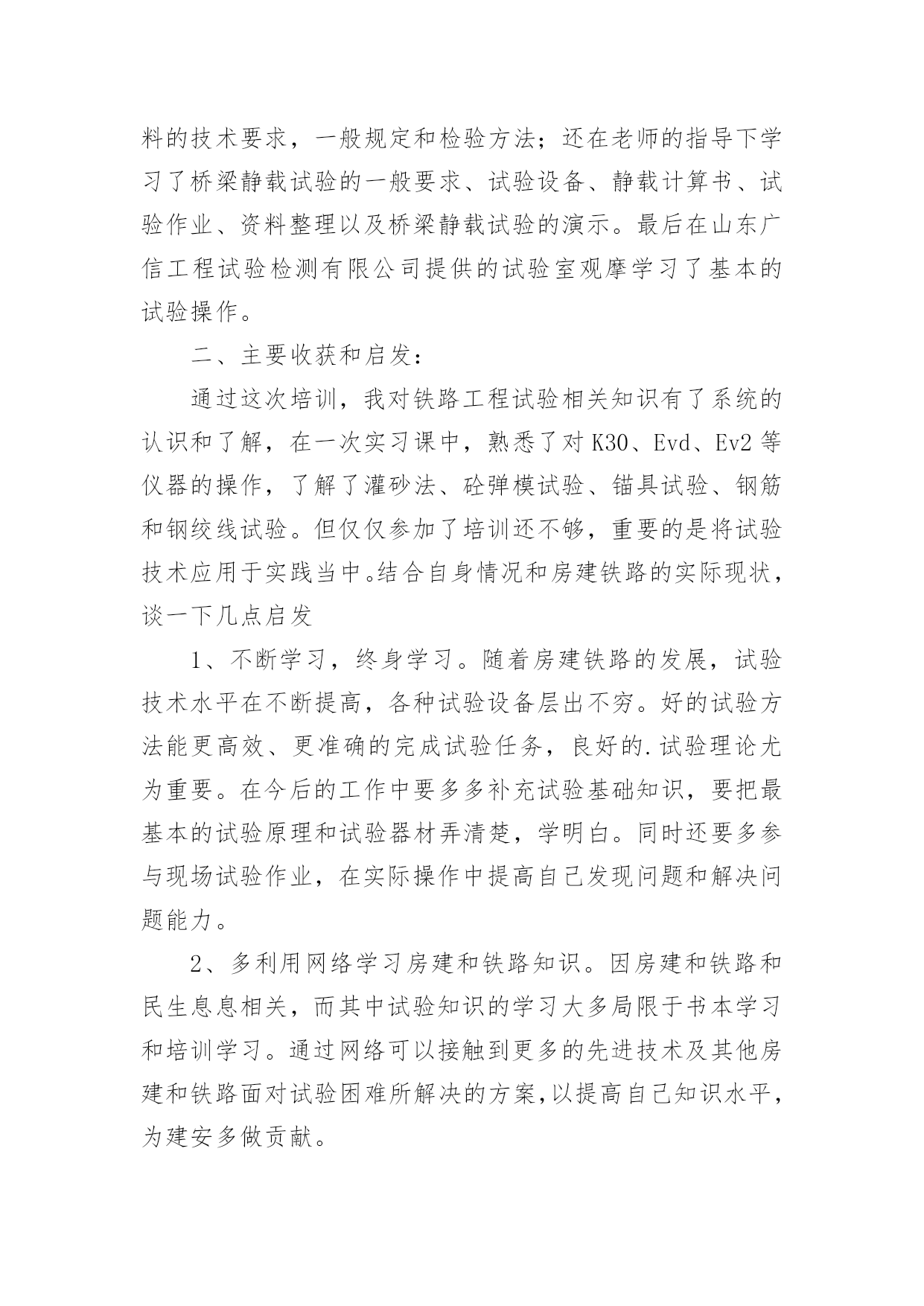 料的技术要求，一般规定和检验方法；还在老师的指导下学习了桥梁静载试验的一般要求、试验设备、静载计算书、试验作业、资料整理以及桥梁静载试验的演示。最后在山东广信工程试验检测有限公司提供的试验室观摩学习了基本的试验操作。

二、主要收获和启发：

通过这次培训，我对铁路工程试验相关知识有了系统的认识和了解，在一次实习课中，熟悉了对K30、Evd、Ev2等仪器的操作，了解了灌砂法、砼弹模试验、锚具试验、钢筋和钢绞线试验。但仅仅参加了培训还不够，重要的是将试验技术应用于实践当中。结合自身情况和房建铁路的实际现状，谈一下几点启发

1、不断学习，终身学习。随着房建铁路的发展，试验技术水平在不断提高，各种试验设备层出不穷。好的试验方法能更高效、更准确的完成试验任务，良好的.试验理论尤为重要。在今后的工作中要多多补充试验基础知识，要把最基本的试验原理和试验器材弄清楚，学明白。同时还要多参与现场试验作业，在实际操作中提高自己发现问题和解决问题能力。

2、多利用网络学习房建和铁路知识。因房建和铁路和民生息息相关，而其中试验知识的学习大多局限于书本学习和培训学习。通过网络可以接触到更多的先进技术及其他房建和铁路面对试验困难所解决的方案，以提高自己知识水平，为建安多做贡献。